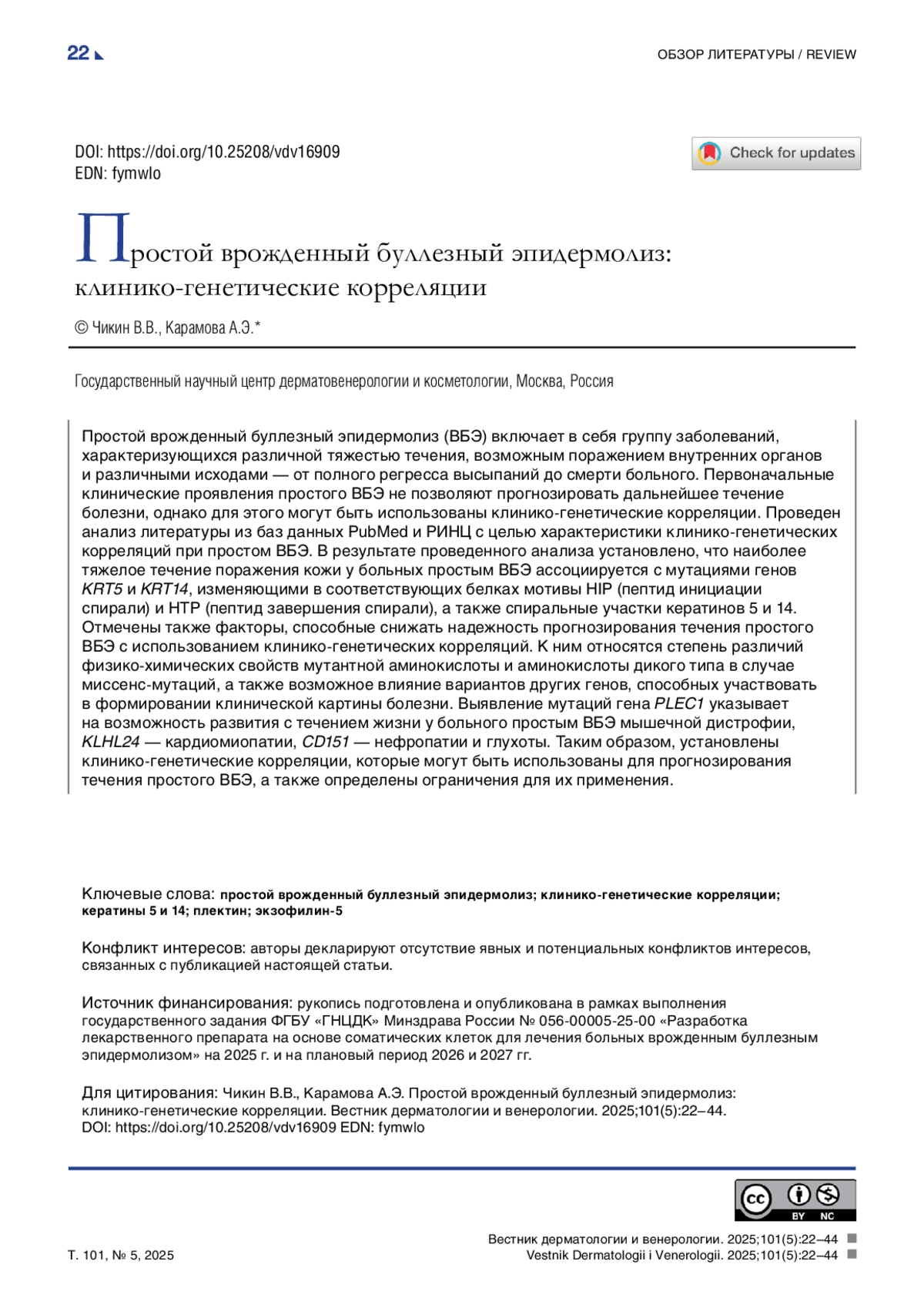 22

ОБЗОР ЛИТЕРАТУРЫ / REVIEW

DOI: https://doi.org/10.25208/vdv16909
EDN: fymwlo

Check for updates

Простой врожденный буллезный эпидермолиз: клинико-генетические корреляции

© Чикин В.В., Карамова А.Э.*

Государственный научный центр дерматовенерологии и косметологии, Москва, Россия

Простой врожденный буллезный эпидермолиз (ВБЭ) включает в себя группу заболеваний, характеризующихся различной тяжестью течения, возможным поражением внутренних органов и различными исходами — от полного регресса высыпаний до смерти больного. Первоначальные клинические проявления простого ВБЭ не позволяют прогнозировать дальнейшее течение болезни, однако для этого могут быть использованы клинико-генетические корреляции. Проведен анализ литературы из баз данных PubMed и РИНЦ с целью характеристики клинико-генетических корреляций при простом ВБЭ. В результате проведенного анализа установлено, что наиболее тяжелое течение поражения кожи у больных простым ВБЭ ассоциируется с мутациями генов KRT5 и KRT14, изменяющими в соответствующих белках мотивы HIP (пептид инициации спирали) и HTP (пептид завершения спирали), а также спиральные участки кератинов 5 и 14. Отмечены также факторы, способные снижать надежность прогнозирования течения простого ВБЭ с использованием клинико-генетических корреляций. К ним относятся степень различий физико-химических свойств мутантной аминокислоты и аминокислоты дикого типа в случае миссенс-мутаций, а также возможное влияние вариантов других генов, способных участвовать в формировании клинической картины болезни. Выявление мутаций гена PLEC1 указывает на возможность развития с течением жизни у больного простым ВБЭ мышечной дистрофии, KLHL24 — кардиомиопатии, CD151 — нефропатии и глухоты. Таким образом, установлены клинико-генетические корреляции, которые могут быть использованы для прогнозирования течения простого ВБЭ, а также определены ограничения для их применения.

Ключевые слова: простой врожденный буллезный эпидермолиз; клинико-генетические корреляции; кератины 5 и 14; плектин; экзофилин-5

Конфликт интересов: авторы декларируют отсутствие явных и потенциальных конфликтов интересов, связанных с публикацией настоящей статьи.

Источник финансирования: рукопись подготовлена и опубликована в рамках выполнения государственного задания ФГБУ «ГНЦДК» Минздрава России № 056-00005-25-00 «Разработка лекарственного препарата на основе соматических клеток для лечения больных врожденным буллезным эпидермолизом» на 2025 г. и на плановый период 2026 и 2027 гг.

Для цитирования: Чикин В.В., Карамова А.Э. Простой врожденный буллезный эпидермолиз: клинико-генетические корреляции. Вестник дерматологии и венерологии. 2025;101(5):22–44. DOI: https://doi.org/10.25208/vdv16909 EDN: fymwlo

BY NC

Т. 101, № 5, 2025

Вестник дерматологии и венерологии. 2025;101(5):22–44
Vestnik Dermatologii i Venerologii. 2025;101(5):22–44